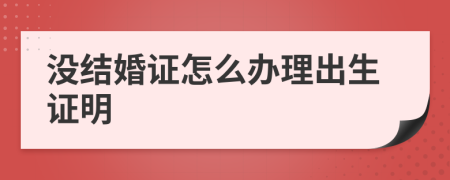 没结婚证怎么办理出生证明